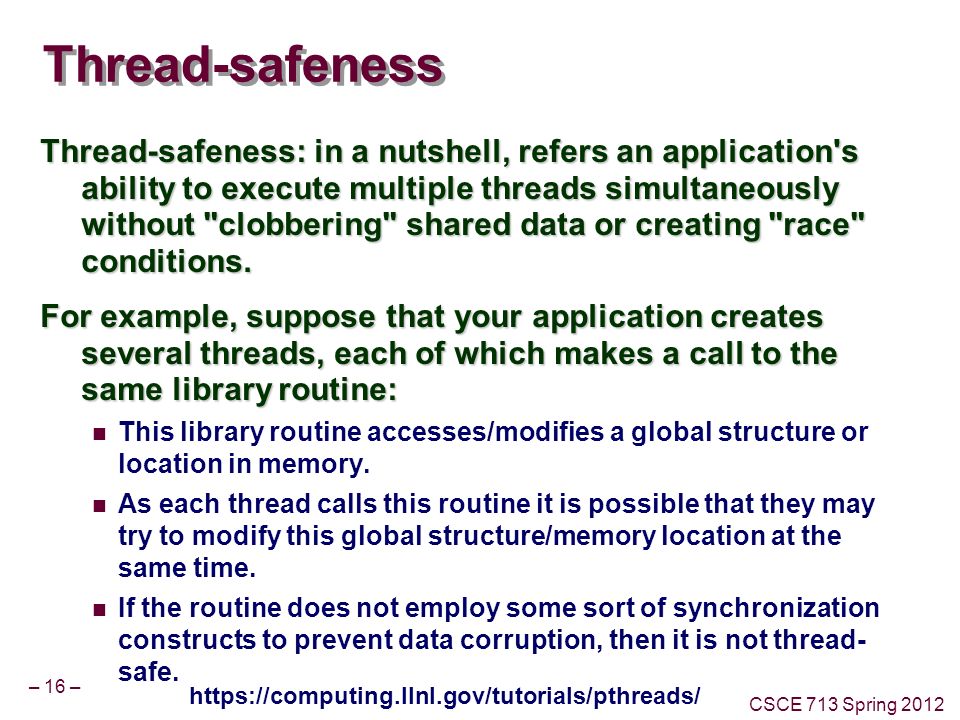 Thread-safeness

Thread-safeness: in a nutshell, refers an application's ability to execute multiple threads simultaneously without "clobbering" shared data or creating "race" conditions.

For example, suppose that your application creates several threads, each of which makes a call to the same library routine:

- This library routine accesses/modifies a global structure or location in memory.
- As each thread calls this routine it is possible that they may try to modify this global structure/memory location at the same time.
- If the routine does not employ some sort of synchronization constructs to prevent data corruption, then it is not thread-safe.

– 16 –

https://computing.llnl.gov/tutorials/pthreads/

CSCE 713 Spring 2012